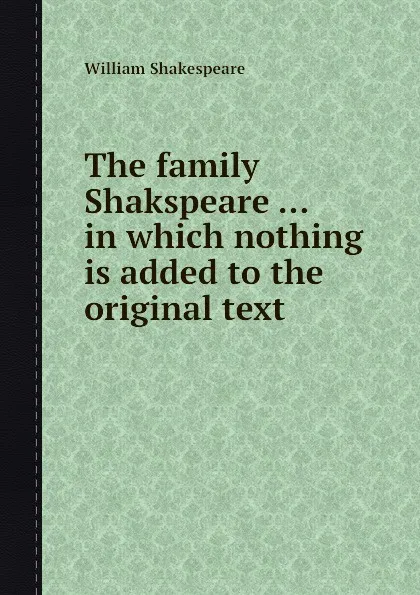 William Shakespeare

The family Shakspeare ... in which nothing is added to the original text